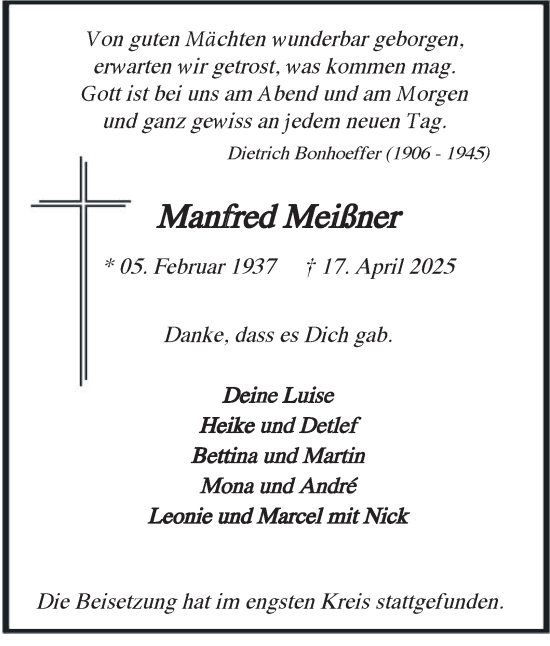 Von guten Mächten wunderbar geborgen,
erwarten wir getrost, was kommen mag.
Gott ist bei uns am Abend und am Morgen
und ganz gewiss an jedem neuen Tag.

Dietrich Bonhoeffer (1906 - 1945)

Manfred Meißner

* 05. Februar 1937 † 17. April 2025

Danke, dass es Dich gab.

Deine Luise
Heike und Detlef
Bettina und Martin
Mona und André
Leonie und Marcel mit Nick

Die Beisetzung hat im engsten Kreis stattgefunden.